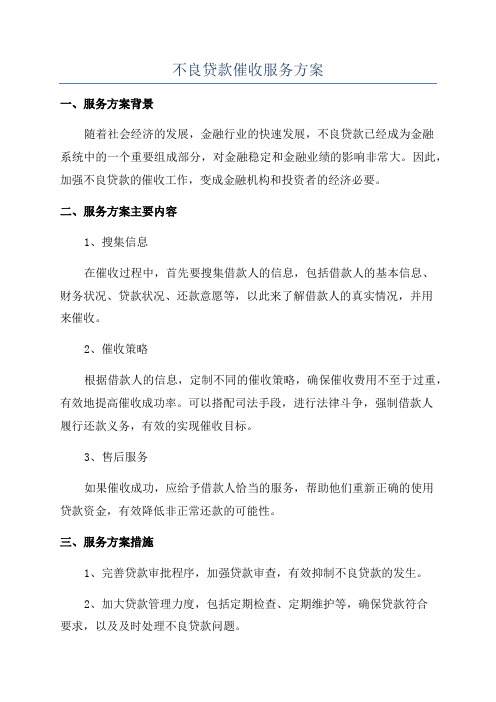 不良贷款催收服务方案

一、服务方案背景

随着社会经济的发展，金融行业的快速发展，不良贷款已经成为金融系统中的一个重要组成部分，对金融稳定和金融业绩的影响非常大。因此，加强不良贷款的催收工作，变成金融机构和投资者的经济必要。

二、服务方案主要内容

1、搜集信息

在催收过程中，首先要搜集借款人的信息，包括借款人的基本信息、财务状况、贷款状况、还款意愿等，以此来了解借款人的真实情况，并用来催收。

2、催收策略

根据借款人的信息，定制不同的催收策略，确保催收费用不至于过重，有效地提高催收成功率。可以搭配司法手段，进行法律斗争，强制借款人履行还款义务，有效的实现催收目标。

3、售后服务

如果催收成功，应给予借款人恰当的服务，帮助他们重新正确的使用贷款资金，有效降低非正常还款的可能性。

三、服务方案措施

1、完善贷款审批程序，加强贷款审查，有效抑制不良贷款的发生。

2、加大贷款管理力度，包括定期检查、定期维护等，确保贷款符合要求，以及及时处理不良贷款问题。